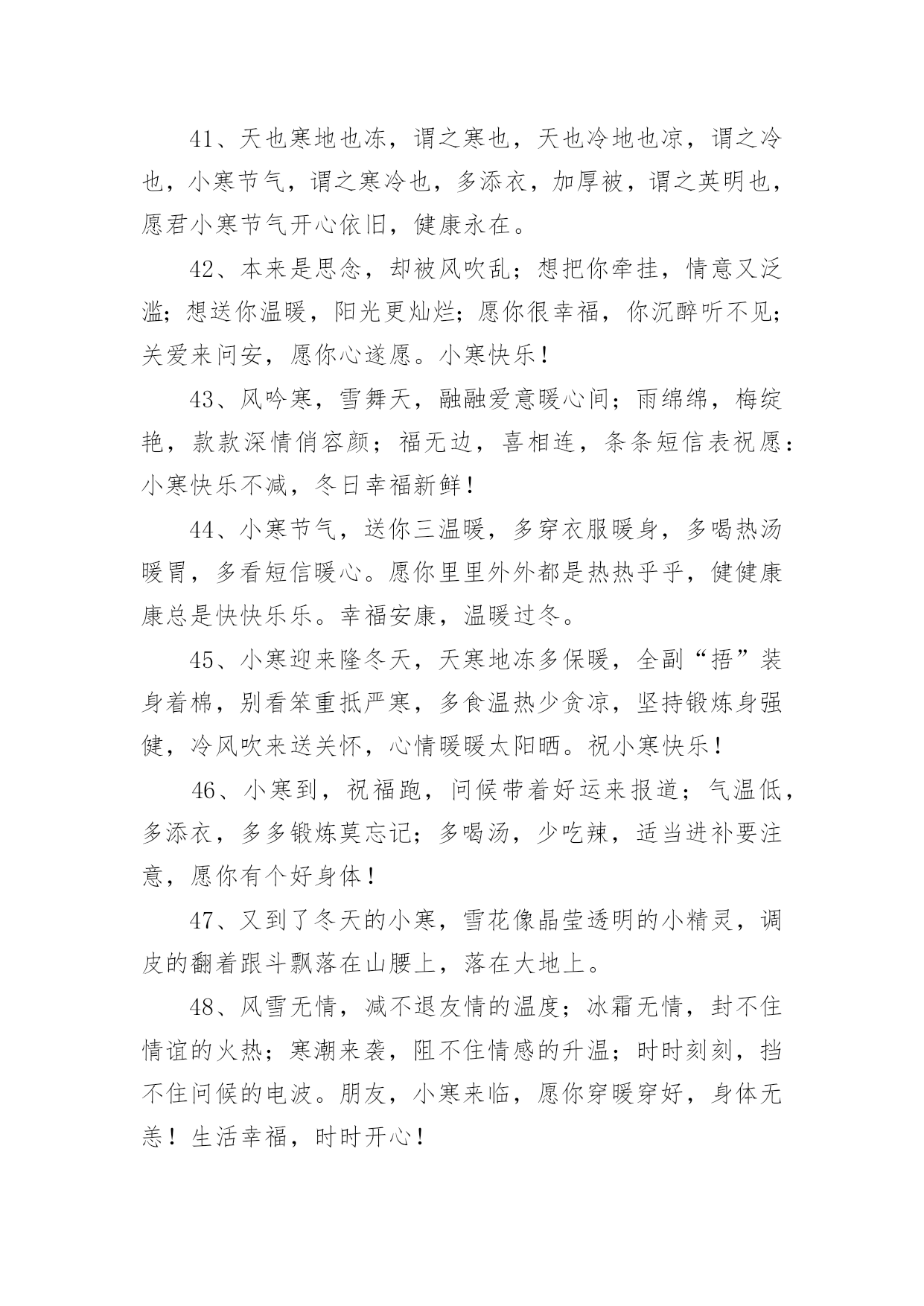 41、天也寒地也冻，谓之寒也，天也冷地也凉，谓之冷也，小寒节气，谓之寒冷也，多添衣，加厚被，谓之英明也，愿君小寒节气开心依旧，健康永在。

42、本来是思念，却被风吹乱；想把你牵挂，情意又泛滥；想送你温暖，阳光更灿烂；愿你很幸福，你沉醉听不见；关爱来问安，愿你心遂愿。小寒快乐！

43、风吟寒，雪舞天，融融爱意暖心间；雨绵绵，梅绽艳，款款深情俏容颜；福无边，喜相连，条条短信表祝愿：小寒快乐不减，冬日幸福新鲜！

44、小寒节气，送你三温暖，多穿衣服暖身，多喝热汤暖胃，多看短信暖心。愿你里里外外都是热热乎乎，健健康康总是快快乐乐。幸福安康，温暖过冬。

45、小寒迎来隆冬天，天寒地冻多保暖，全副“捂”装身着棉，别看笨重抵严寒，多食温热少贪凉，坚持锻炼身强健，冷风吹来送关怀，心情暖暖太阳晒。祝小寒快乐！

46、小寒到，祝福跑，问候带着好运来报道；气温低，多添衣，多多锻炼莫忘记；多喝汤，少吃辣，适当进补要注意，愿你有个好身体！

47、又到了冬天的小寒，雪花像晶莹透明的小精灵，调皮的翻着跟斗飘落在山腰上，落在大地上。

48、风雪无情，减不退友情的温度；冰霜无情，封不住情谊的火热；寒潮来袭，阻不住情感的升温；时时刻刻，挡不住问候的电波。朋友，小寒来临，愿你穿暖穿好，身体无恙！生活幸福，时时开心！